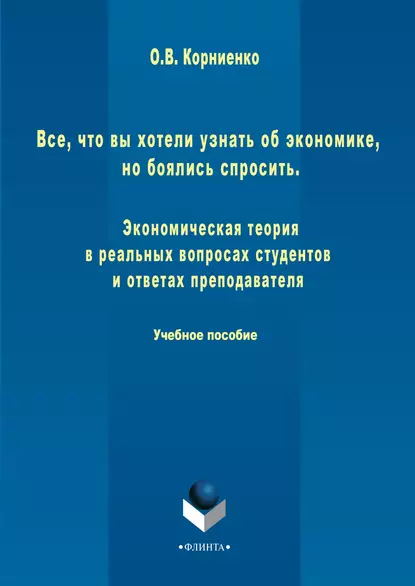 О.В. Корниенко

Все, что вы хотели узнать об экономике, но боялись спросить.

Экономическая теория в реальных вопросах студентов и ответах преподавателя

Учебное пособие

•ФЛИНТА•